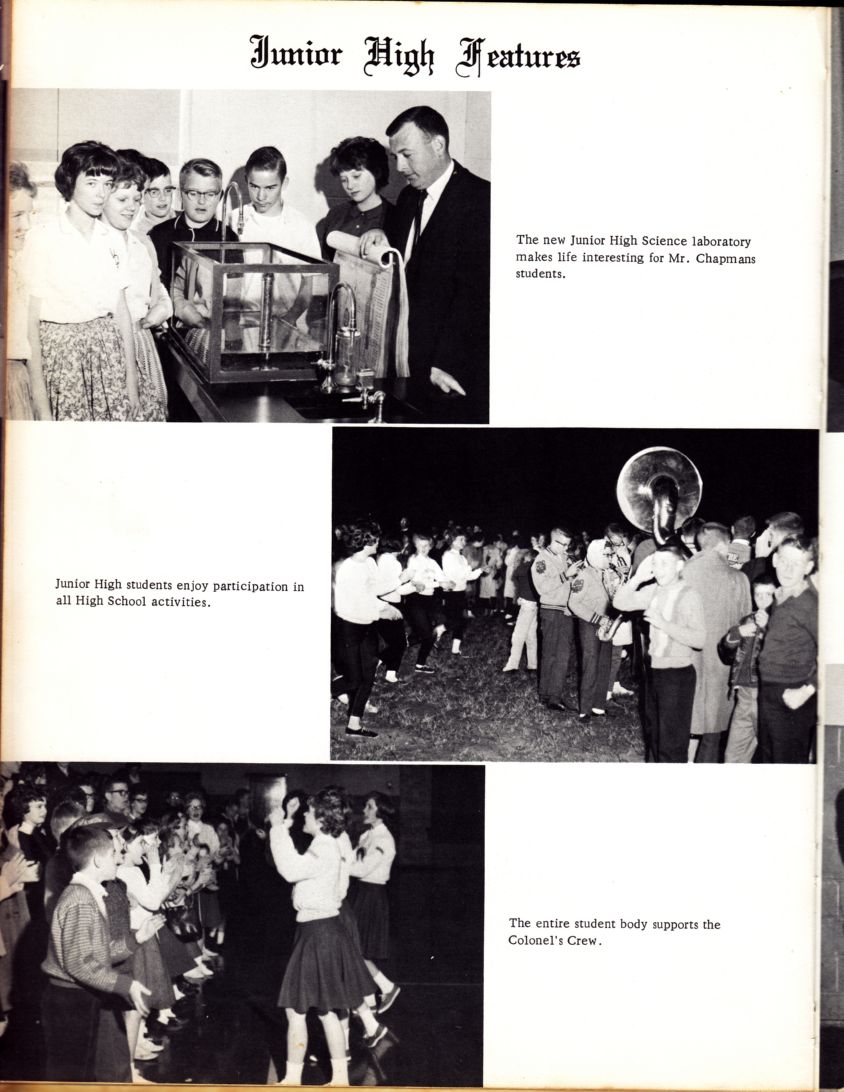 Junior High Features

The new Junior High Science laboratory makes life interesting for Mr. Chapmans students.

Junior High students enjoy participation in all High School activities.

The entire student body supports the Colonel's Crew.